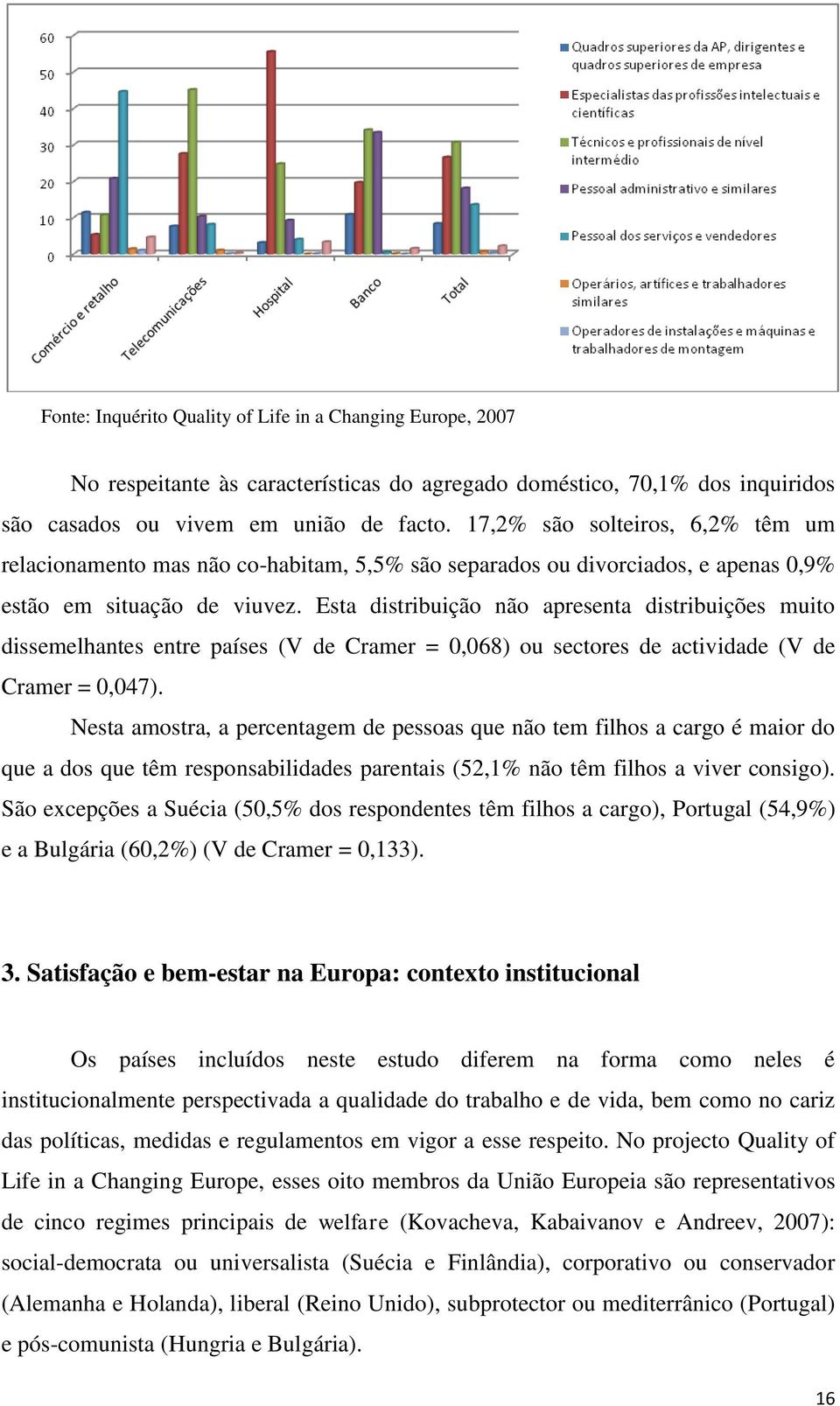 60
50
40
30
20
10
0

Comércio e retalho
Telecomunicações
Hospital
Banco
Total

Quadros superiores da AP, dirigentes e quadros superiores de empresa
Especialistas das profissões intelectuais e científicas
Técnicos e profissionais de nível intermédio
Pessoal administrativo e similares
Pessoal dos serviços e vendedores
Operários, artífices e trabalhadores similares
Operadores de instalações e máquinas e trabalhadores de montagem

Fonte: Inquérito Quality of Life in a Changing Europe, 2007

No respeitante às características do agregado doméstico, 70,1% dos inquiridos são casados ou vivem em união de facto. 17,2% são solteiros, 6,2% têm um relacionamento mas não co-habitam, 5,5% são separados ou divorciados, e apenas 0,9% estão em situação de viuvez. Esta distribuição não apresenta distribuições muito dissemelhantes entre países (V de Cramer = 0,068) ou sectores de actividade (V de Cramer = 0,047).

Nesta amostra, a percentagem de pessoas que não tem filhos a cargo é maior do que a dos que têm responsabilidades parentais (52,1% não têm filhos a viver consigo). São excepções a Suécia (50,5% dos respondentes têm filhos a cargo), Portugal (54,9%) e a Bulgária (60,2%) (V de Cramer = 0,133).

3. Satisfação e bem-estar na Europa: contexto institucional

Os países incluídos neste estudo diferem na forma como neles é institucionalmente perspectivada a qualidade do trabalho e de vida, bem como no cariz das políticas, medidas e regulamentos em vigor a esse respeito. No projecto Quality of Life in a Changing Europe, esses oito membros da União Europeia são representativos de cinco regimes principais de welfare (Kovacheva, Kabaivanov e Andreev, 2007): social-democrata ou universalista (Suécia e Finlândia), corporativo ou conservador (Alemanha e Holanda), liberal (Reino Unido), subprotector ou mediterrânico (Portugal) e pós-comunista (Hungria e Bulgária).

16